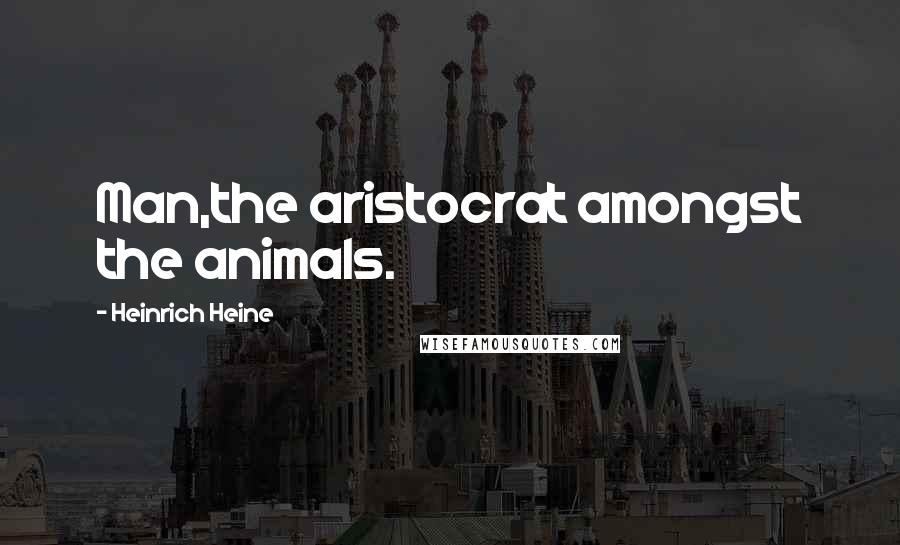 Man,the aristocrat amongst the animals.

- Heinrich Heine

WISEFAMOUSQUOTES.COM